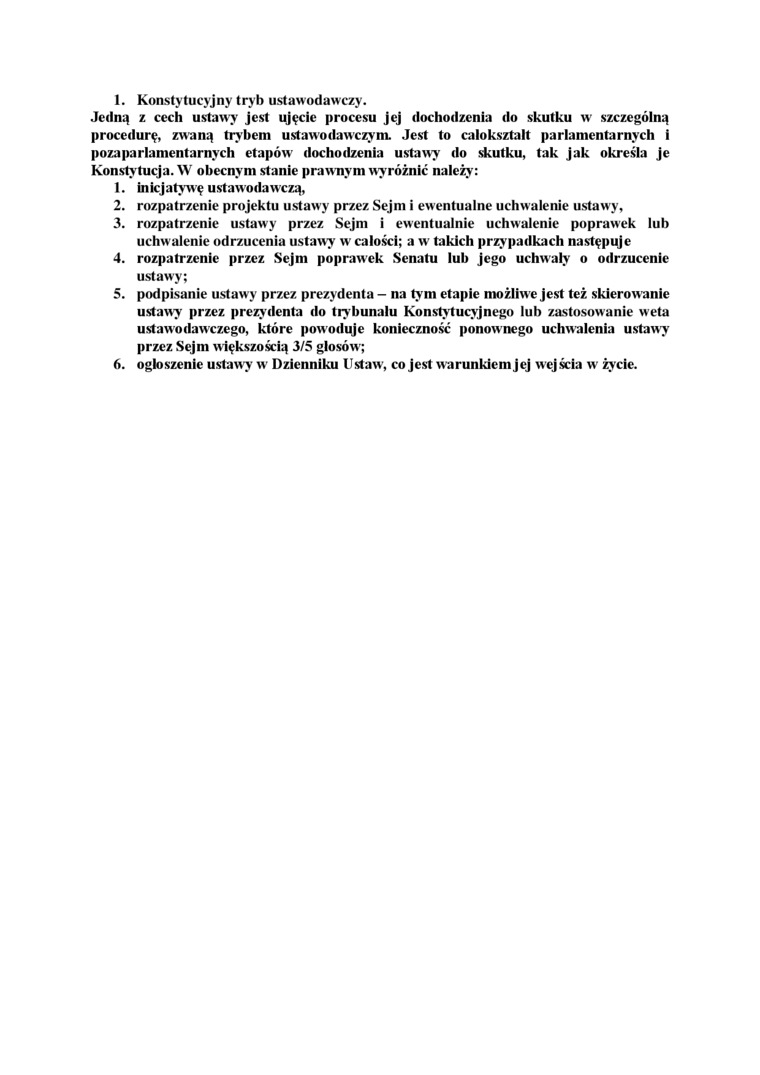 1. Konstytucyjny tryb ustawodawczy.

Jedną z cech ustawy jest ujęcie procesu jej dochodzenia do skutku w szczególną procedurę, zwaną trybem ustawodawczym. Jest to całokształt parlamentarnych i pozaparlamentarnych etapów dochodzenia ustawy do skutku, tak jak określa je Konstytucja. W obecnym stanie prawnym wyróżnić należy:

1. inicjatywę ustawodawczą,
2. rozpatrzenie projektu ustawy przez Sejm i ewentualne uchwalenie ustawy,
3. rozpatrzenie ustawy przez Sejm i ewentualnie uchwalenie poprawek lub uchwalenie odrzucenia ustawy w całości; a w takich przypadkach następuje
4. rozpatrzenie przez Sejm poprawek Senatu lub jego uchwały o odrzucenie ustawy;
5. podpisanie ustawy przez prezydenta – na tym etapie możliwe jest też skierowanie ustawy przez prezydenta do trybunału Konstytucyjnego lub zastosowanie weta ustawodawczego, które powoduje konieczność ponownego uchwalenia ustawy przez Sejm większością 3/5 głosów;
6. ogłoszenie ustawy w Dzienniku Ustaw, co jest warunkiem jej wejścia w życie.